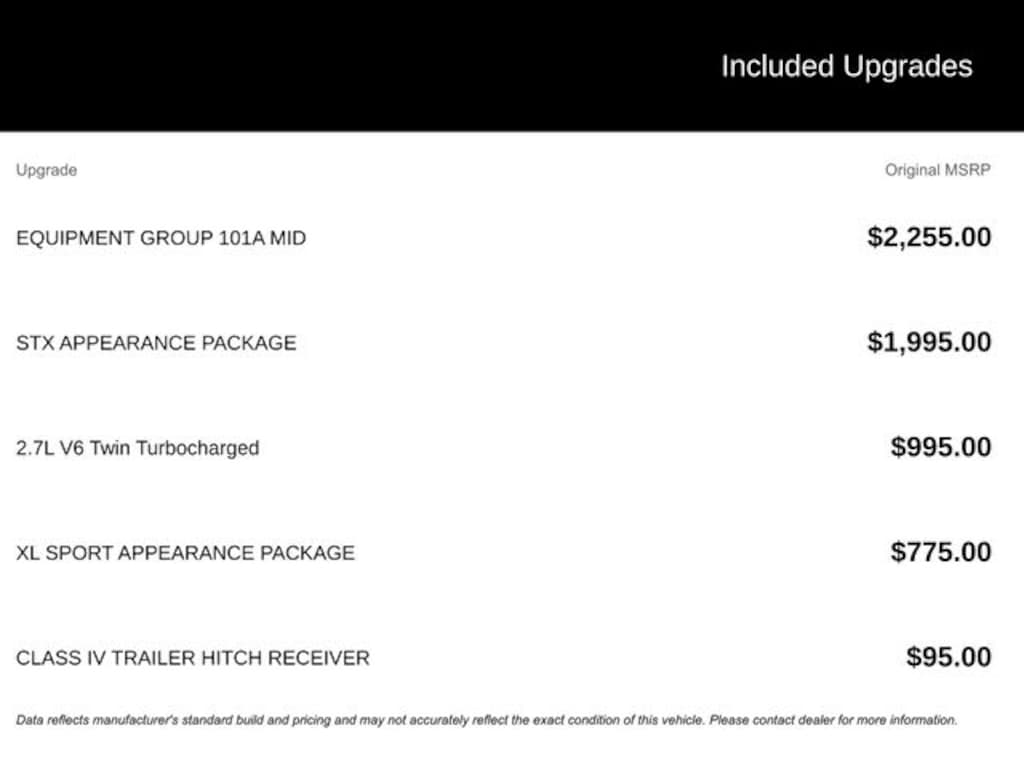 Included Upgrades

| Upgrade | Original MSRP |
|---|---|
| EQUIPMENT GROUP 101A MID | \$2,255.00 |
| STX APPEARANCE PACKAGE | \$1,995.00 |
| 2.7L V6 Twin Turbocharged | \$995.00 |
| XL SPORT APPEARANCE PACKAGE | \$775.00 |
| CLASS IV TRAILER HITCH RECEIVER | \$95.00 |

Data reflects manufacturer's standard build and pricing and may not accurately reflect the exact condition of this vehicle. Please contact dealer for more information.